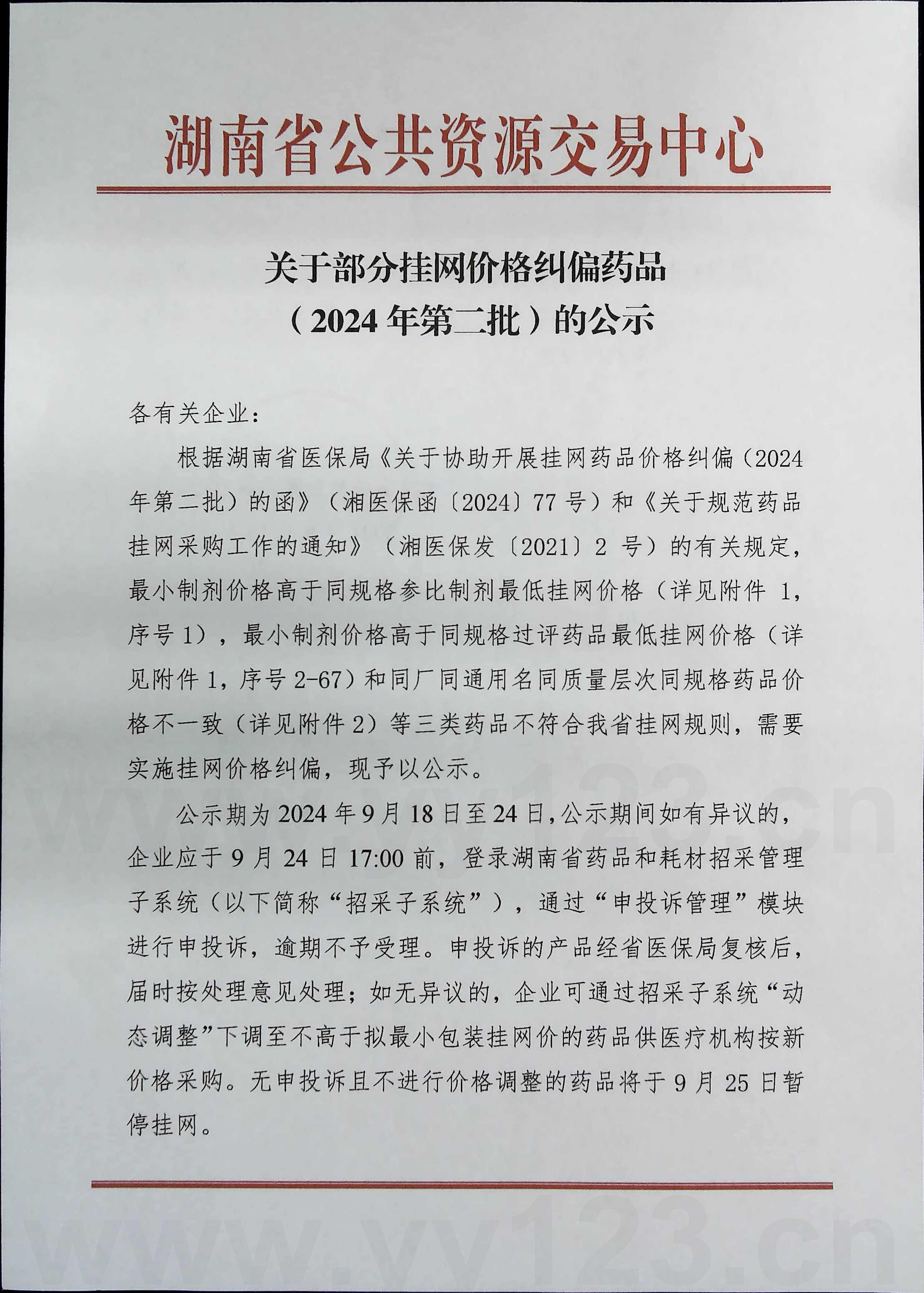 湖南省公共资源交易中心

关于部分挂网价格纠偏药品
（2024年第二批）的公示

各有关企业：

根据湖南省医保局《关于协助开展挂网药品价格纠偏（2024年第二批）的函》（湘医保函〔2024〕77号）和《关于规范药品挂网采购工作的通知》（湘医保发〔2021〕2号）的有关规定，最小制剂价格高于同规格参比制剂最低挂网价格（详见附件1，序号1），最小制剂价格高于同规格过评药品最低挂网价格（详见附件1，序号2-67）和同厂同通用名同质量层次同规格药品价格不一致（详见附件2）等三类药品不符合我省挂网规则，需要实施挂网价格纠偏，现予以公示。

公示期为2024年9月18日至24日，公示期间如有异议的，企业应于9月24日17:00前，登录湖南省药品和耗材招采管理子系统（以下简称“招采子系统”），通过“申投诉管理”模块进行申投诉，逾期不予受理。申投诉的产品经省医保局复核后，届时按处理意见处理；如无异议的，企业可通过招采子系统“动态调整”下调至不高于拟最小包装挂网价的药品供医疗机构按新价格采购。无申投诉且不进行价格调整的药品将于9月25日暂停挂网。

www.yy123.cn